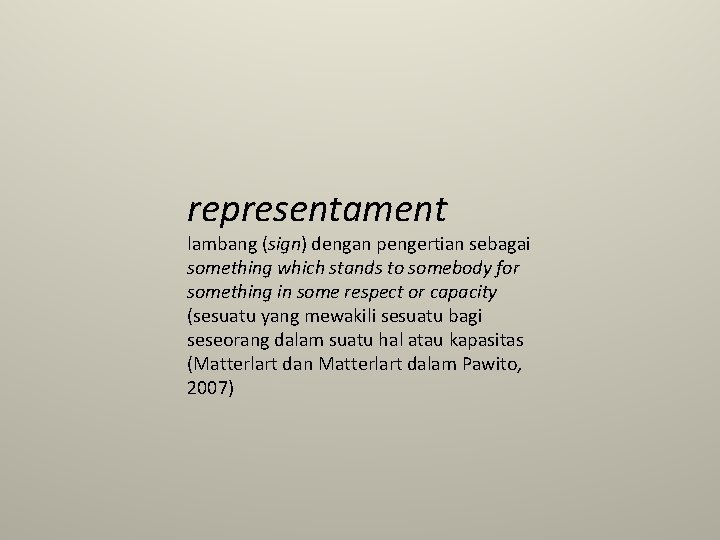 representament

lambang (sign) dengan pengertian sebagai something which stands to somebody for something in some respect or capacity (sesuatu yang mewakili sesuatu bagi seseorang dalam suatu hal atau kapasitas (Matterlart dan Matterlart dalam Pawito, 2007)